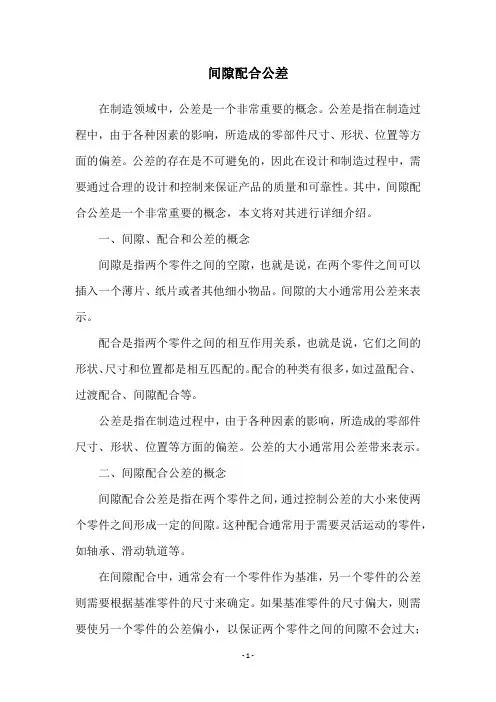 间隙配合公差

在制造领域中，公差是一个非常重要的概念。公差是指在制造过程中，由于各种因素的影响，所造成的零部件尺寸、形状、位置等方面的偏差。公差的存在是不可避免的，因此在设计和制造过程中，需要通过合理的设计和控制来保证产品的质量和可靠性。其中，间隙配合公差是一个非常重要的概念，本文将对其进行详细介绍。

一、间隙、配合和公差的概念

间隙是指两个零件之间的空隙，也就是说，在两个零件之间可以插入一个薄片、纸片或者其他细小物品。间隙的大小通常用公差来表示。

配合是指两个零件之间的相互作用关系，也就是说，它们之间的形状、尺寸和位置都是相互匹配的。配合的种类有很多，如过盈配合、过渡配合、间隙配合等。

公差是指在制造过程中，由于各种因素的影响，所造成的零部件尺寸、形状、位置等方面的偏差。公差的大小通常用公差带来表示。

二、间隙配合公差的概念

间隙配合公差是指在两个零件之间，通过控制公差的大小来使两个零件之间形成一定的间隙。这种配合通常用于需要灵活运动的零件，如轴承、滑动轨道等。

在间隙配合中，通常会有一个零件作为基准，另一个零件的公差则需要根据基准零件的尺寸来确定。如果基准零件的尺寸偏大，则需要使另一个零件的公差偏小，以保证两个零件之间的间隙不会过大；

- 1 -